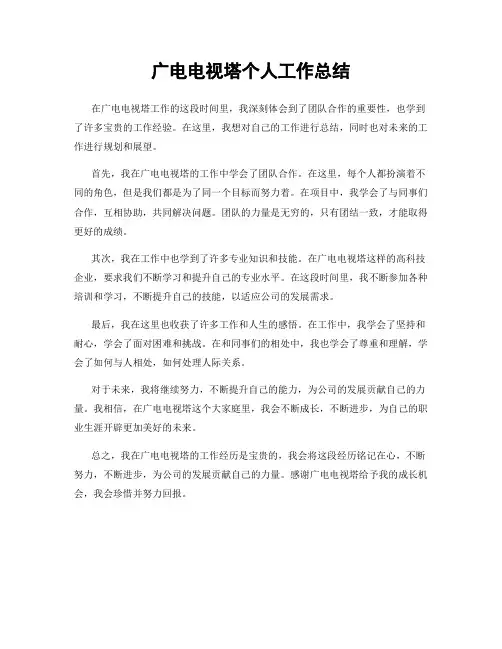 广电电视塔个人工作总结

在广电电视塔工作的这段时间里，我深刻体会到了团队合作的重要性，也学到了许多宝贵的工作经验。在这里，我想对自己的工作进行总结，同时也对未来的工作进行规划和展望。

首先，我在广电电视塔的工作中学会了团队合作。在这里，每个人都扮演着不同的角色，但是我们都是为了同一个目标而努力着。在项目中，我学会了与同事们合作，互相协助，共同解决问题。团队的力量是无穷的，只有团结一致，才能取得更好的成绩。

其次，我在工作中也学到了许多专业知识和技能。在广电电视塔这样的高科技企业，要求我们不断学习和提升自己的专业水平。在这段时间里，我不断参加各种培训和学习，不断提升自己的技能，以适应公司的发展需求。

最后，我在这里也收获了许多工作和人生的感悟。在工作中，我学会了坚持和耐心，学会了面对困难和挑战。在和同事们的相处中，我也学会了尊重和理解，学会了如何与人相处，如何处理人际关系。

对于未来，我将继续努力，不断提升自己的能力，为公司的发展贡献自己的力量。我相信，在广电电视塔这个大家庭里，我会不断成长，不断进步，为自己的职业生涯开辟更加美好的未来。

总之，我在广电电视塔的工作经历是宝贵的，我会将这段经历铭记在心，不断努力，不断进步，为公司的发展贡献自己的力量。感谢广电电视塔给予我的成长机会，我会珍惜并努力回报。